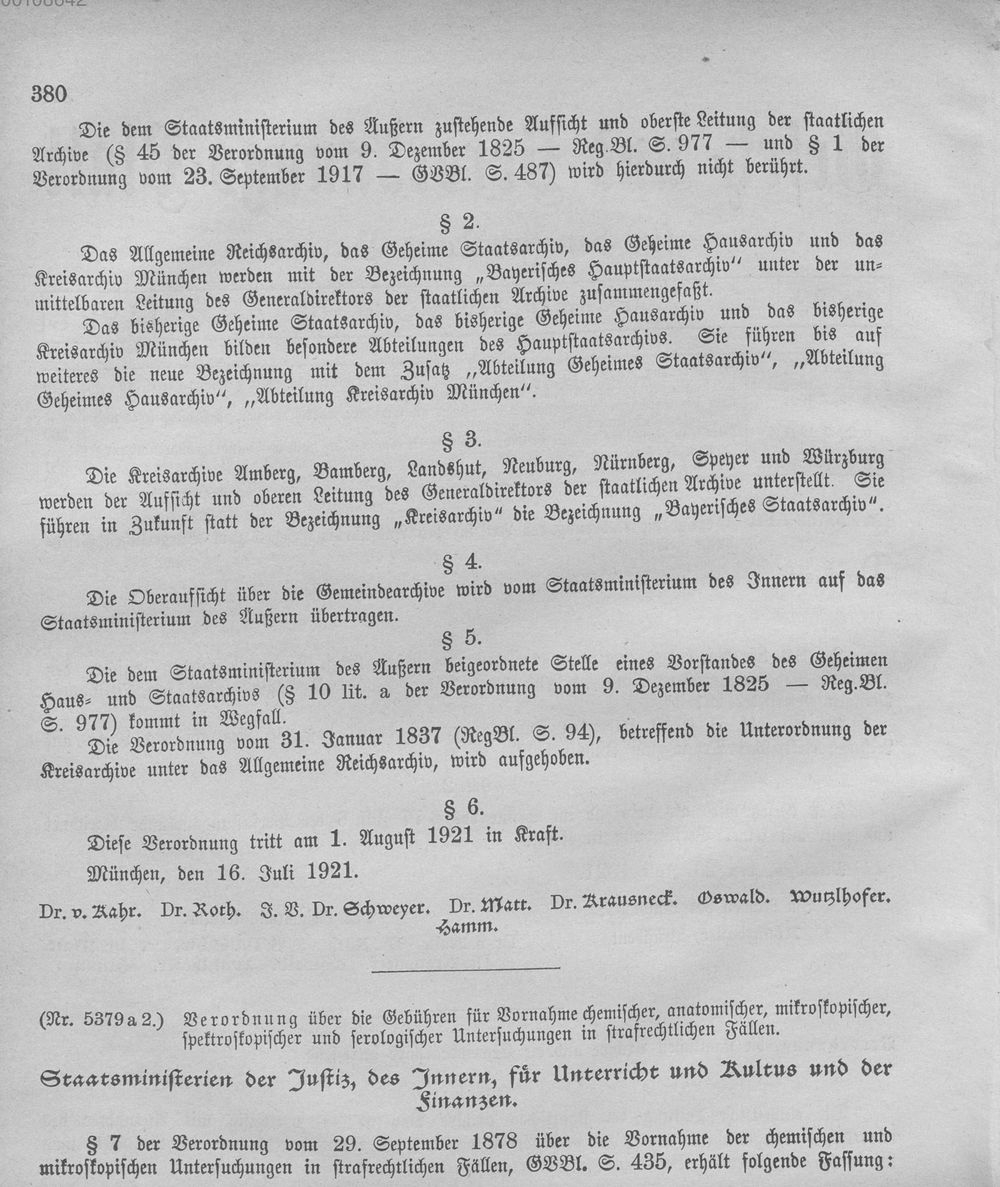 380

Die dem Staatsministerium des Äußern zustehende Aufsicht und oberste Leitung der staatlichen Archive (§ 45 der Verordnung vom 9. Dezember 1825 — Reg.Bl. S. 977 — und § 1 der Verordnung vom 23. September 1917 — GVBl. S. 487) wird hierdurch nicht berührt.

§ 2.

Das Allgemeine Reichsarchiv, das Geheime Staatsarchiv, das Geheime Hausarchiv und das Kreisarchiv München werden mit der Bezeichnung „Bayerisches Hauptstaatsarchiv" unter der unmittelbaren Leitung des Generaldirektors der staatlichen Archive zusammengefaßt.

Das bisherige Geheime Staatsarchiv, das bisherige Geheime Hausarchiv und das bisherige Kreisarchiv München bilden besondere Abteilungen des Hauptstaatsarchivs. Sie führen bis auf weiteres die neue Bezeichnung mit dem Zusatz „Abteilung Geheimes Staatsarchiv", „Abteilung Geheimes Hausarchiv", „Abteilung Kreisarchiv München".

§ 3.

Die Kreisarchive Amberg, Bamberg, Landshut, Neuburg, Nürnberg, Speyer und Würzburg werden der Aufsicht und oberen Leitung des Generaldirektors der staatlichen Archive unterstellt. Sie führen in Zukunft statt der Bezeichnung „Kreisarchiv" die Bezeichnung „Bayerisches Staatsarchiv".

§ 4.

Die Oberaufsicht über die Gemeindearchive wird vom Staatsministerium des Innern auf das Staatsministerium des Äußern übertragen.

§ 5.

Die dem Staatsministerium des Äußern beigeordnete Stelle eines Vorstandes des Geheimen Haus- und Staatsarchivs (§ 10 lit. a der Verordnung vom 9. Dezember 1825 — Reg.Bl. S. 977) kommt in Wegfall.

Die Verordnung vom 31. Januar 1837 (RegBl. S. 94), betreffend die Unterordnung der Kreisarchive unter das Allgemeine Reichsarchiv, wird aufgehoben.

§ 6.

Diese Verordnung tritt am 1. August 1921 in Kraft.

München, den 16. Juli 1921.

Dr. v. Kahr. Dr. Roth. J. V. Dr. Schweyer. Dr. Matt. Dr. Krausneck. Oswald. Wutzlhofer. Hamm.

(Nr. 5379 a 2.) Verordnung über die Gebühren für Vornahme chemischer, anatomischer, mikroskopischer, spektroskopischer und serologischer Untersuchungen in strafrechtlichen Fällen.

Staatsministerien der Justiz, des Innern, für Unterricht und Kultus und der Finanzen.

§ 7 der Verordnung vom 29. September 1878 über die Vornahme der chemischen und mikroskopischen Untersuchungen in strafrechtlichen Fällen, GVBl. S. 435, erhält folgende Fassung: